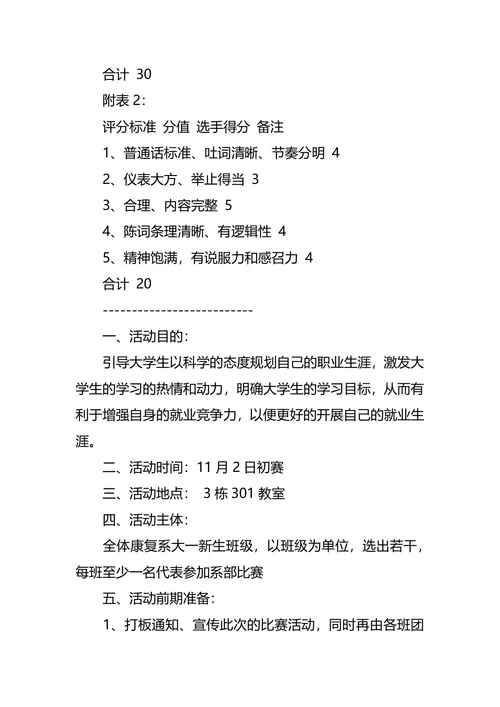 合计 30

附表 2：

评分标准 分值 选手得分 备注

1、普通话标准、吐词清晰、节奏分明 4

2、仪表大方、举止得当 3

3、合理、内容完整 5

4、陈词条理清晰、有逻辑性 4

5、精神饱满，有说服力和感召力 4

合计 20

--------------------------

一、活动目的：

引导大学生以科学的态度规划自己的职业生涯，激发大学生的学习的热情和动力，明确大学生的学习目标，从而有利于增强自身的就业竞争力，以便更好的开展自己的就业生涯。

二、活动时间：11 月 2 日初赛

三、活动地点： 3 栋 301 教室

四、活动主体：

全体康复系大一新生班级，以班级为单位，选出若干，每班至少一名代表参加系部比赛

五、活动前期准备：

1、打板通知、宣传此次的比赛活动，同时再由各班团